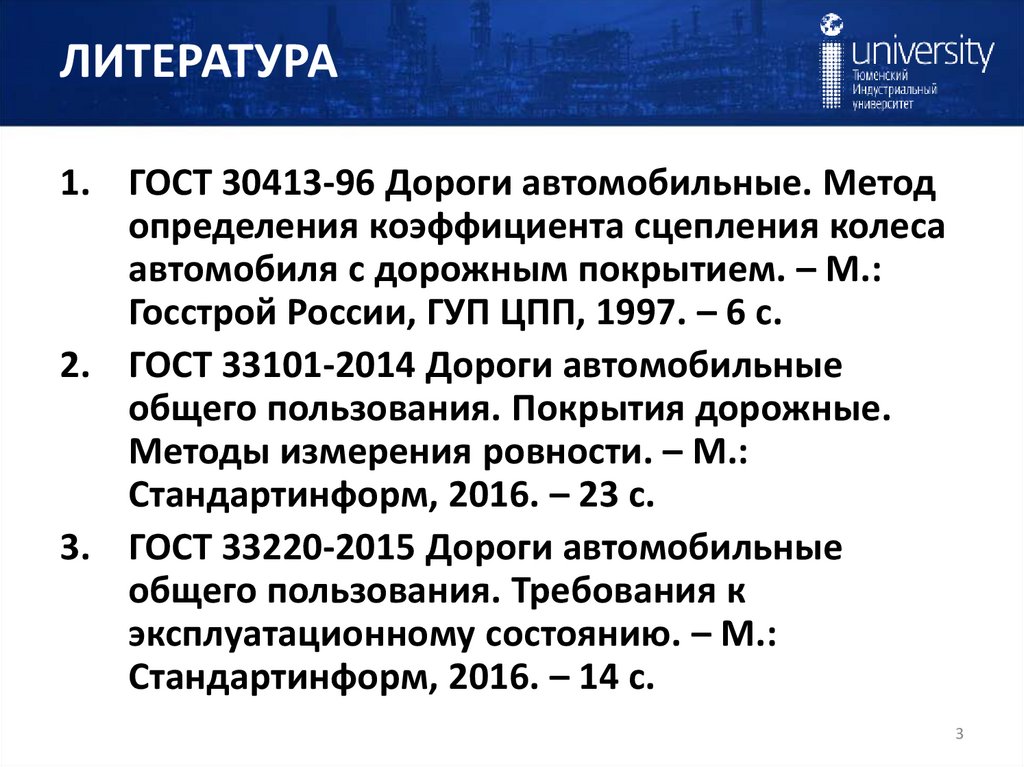 ЛИТЕРАТУРА

university
Тюменский
Индустриальный
университет

1. ГОСТ 30413-96 Дороги автомобильные. Метод определения коэффициента сцепления колеса автомобиля с дорожным покрытием. – М.: Госстрой России, ГУП ЦПП, 1997. – 6 с.
2. ГОСТ 33101-2014 Дороги автомобильные общего пользования. Покрытия дорожные. Методы измерения ровности. – М.: Стандартинформ, 2016. – 23 с.
3. ГОСТ 33220-2015 Дороги автомобильные общего пользования. Требования к эксплуатационному состоянию. – М.: Стандартинформ, 2016. – 14 с.

3